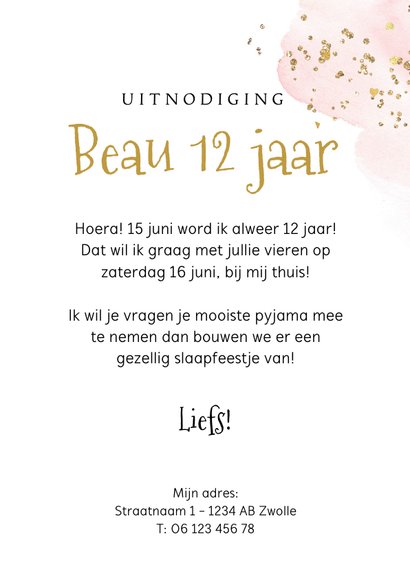 UITNODIGING

Beau 12 jaar

Hoera! 15 juni word ik alweer 12 jaar! Dat wil ik graag met jullie vieren op zaterdag 16 juni, bij mij thuis!

Ik wil je vragen je mooiste pyjama mee te nemen dan bouwen we er een gezellig slaapfeestje van!

Liefs!

Mijn adres:
Straatnaam 1 – 1234 AB Zwolle
T: 06 123 456 78